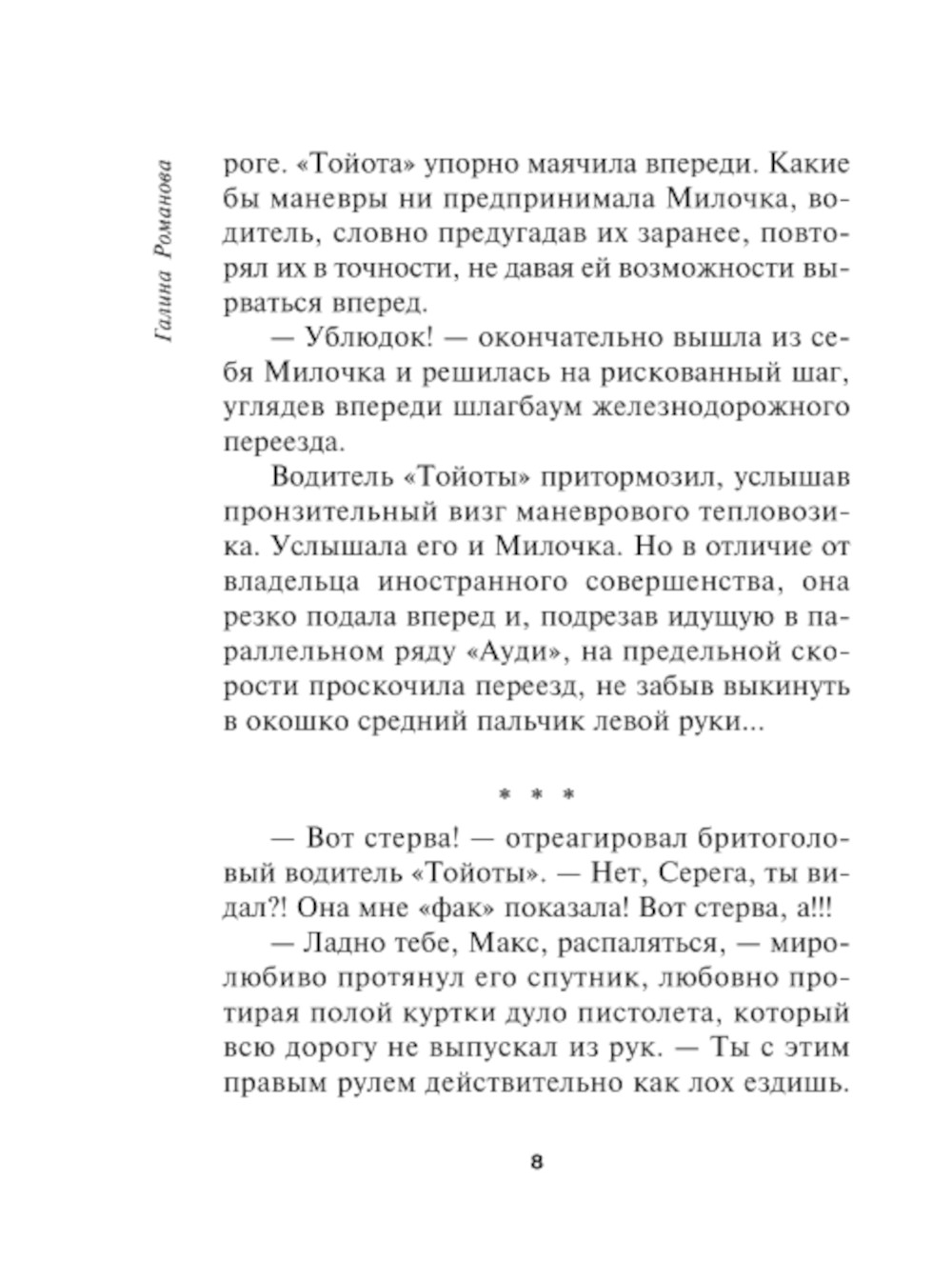 Галина Романова

роге. «Тойота» упорно маячила впереди. Какие бы маневры ни предпринимала Милочка, водитель, словно предугадав их заранее, повторял их в точности, не давая ей возможности вырваться вперед.

— Ублюдок! — окончательно вышла из себя Милочка и решилась на рискованный шаг, углядев впереди шлагбаум железнодорожного переезда.

Водитель «Тойоты» притормозил, услышав пронзительный визг маневрового тепловозика. Услышала его и Милочка. Но в отличие от владельца иностранного совершенства, она резко подала вперед и, подрезав идущую в параллельном ряду «Ауди», на предельной скорости проскочила переезд, не забыв выкинуть в окошко средний пальчик левой руки...

* * *

— Вот стерва! — отреагировал бритоголовый водитель «Тойоты». — Нет, Серега, ты видал?! Она мне «фак» показала! Вот стерва, а!!!

— Ладно тебе, Макс, распаляться, — миролюбиво протянул его спутник, любовно протирая полой куртки дуло пистолета, который всю дорогу не выпускал из рук. — Ты с этим правым рулем действительно как лох ездишь.

8